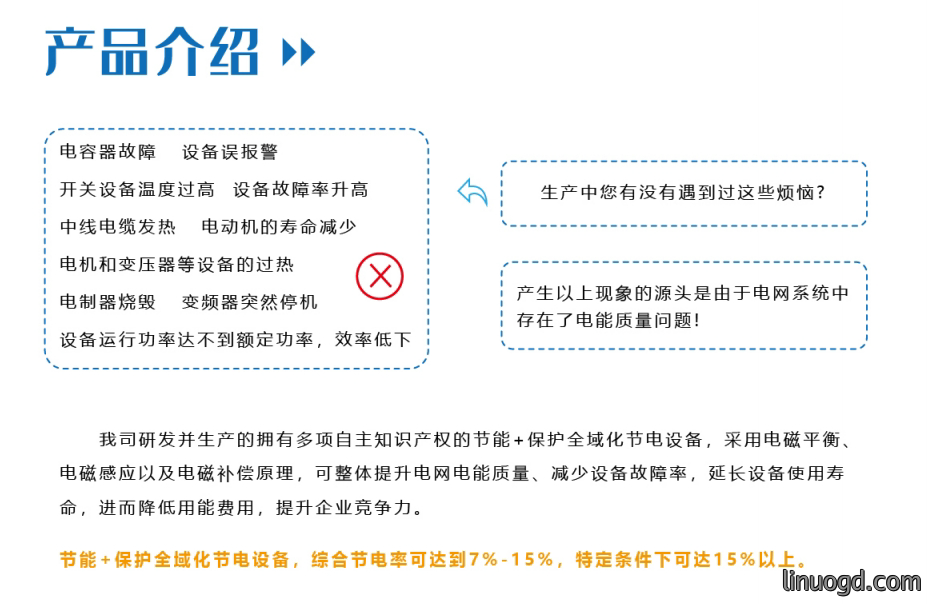 产品介绍

电容器故障　设备误报警
开关设备温度过高　设备故障率升高
中线电缆发热　电动机的寿命减少
电机和变压器等设备的过热
电制器烧毁　变频器突然停机
设备运行功率达不到额定功率，效率低下

生产中您有没有遇到过这些烦恼？

产生以上现象的源头是由于电网系统中存在了电能质量问题！

我司研发并生产的拥有多项自主知识产权的节能+保护全域化节电设备，采用电磁平衡、电磁感应以及电磁补偿原理，可整体提升电网电能质量、减少设备故障率，延长设备使用寿命，进而降低用能费用，提升企业竞争力。

节能+保护全域化节电设备，综合节电率可达到7%-15%，特定条件下可达15%以上。

linuogd.com